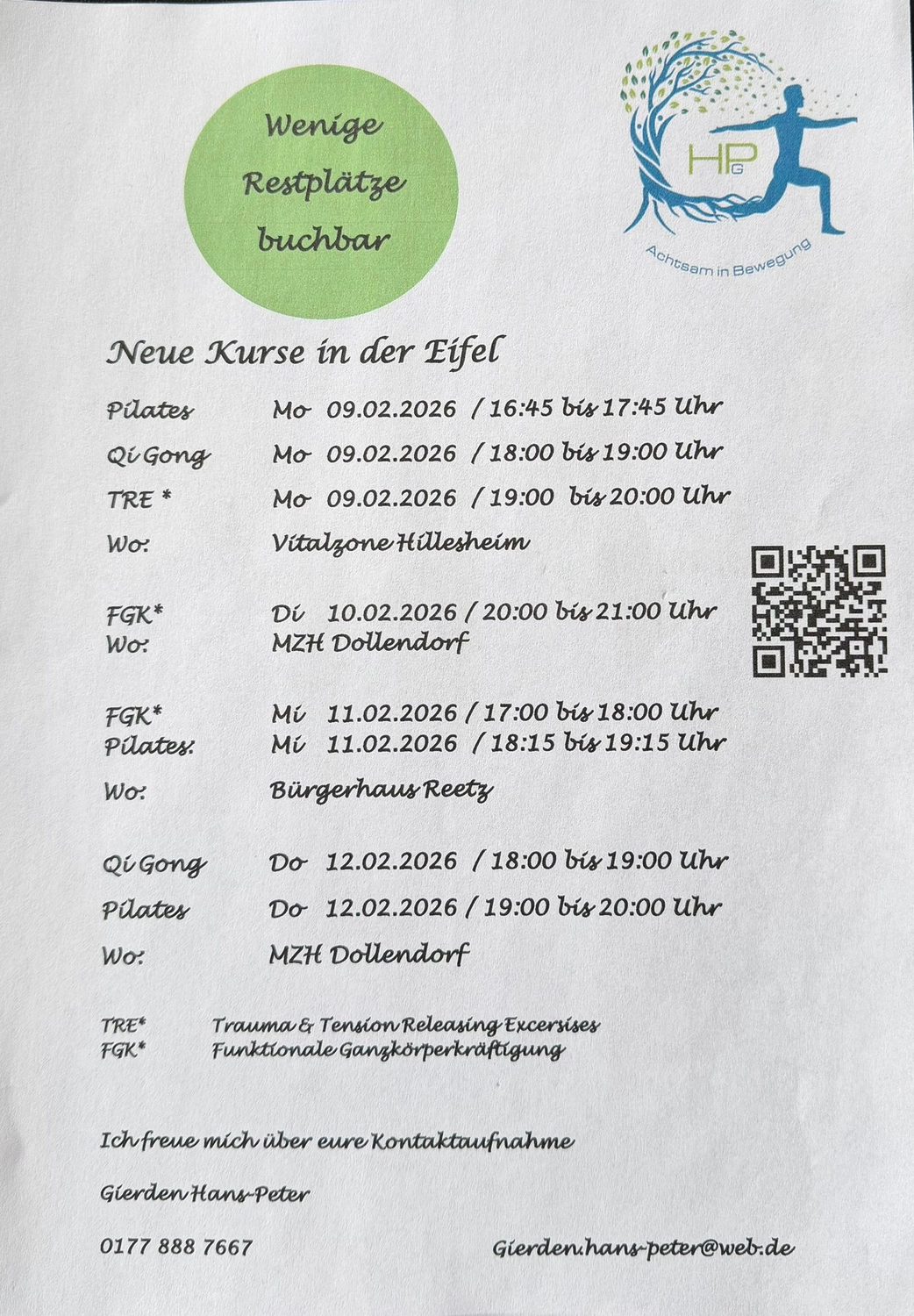 Wenige Restplätze buchbar

HPG

Achtsam in Bewegung

Neue Kurse in der Eifel

Pilates Mo 09.02.2026 / 16:45 bis 17:45 Uhr

Qi Gong Mo 09.02.2026 / 18:00 bis 19:00 Uhr

TRE * Mo 09.02.2026 / 19:00 bis 20:00 Uhr

Wo: Vitalzone Hillesheim

FGK* Di 10.02.2026 / 20:00 bis 21:00 Uhr
Wo: MZH Dollendorf

FGK* Mi 11.02.2026 / 17:00 bis 18:00 Uhr
Pilates: Mi 11.02.2026 / 18:15 bis 19:15 Uhr

Wo: Bürgerhaus Reetz

Qi Gong Do 12.02.2026 / 18:00 bis 19:00 Uhr

Pilates Do 12.02.2026 / 19:00 bis 20:00 Uhr

Wo: MZH Dollendorf

TRE* Trauma & Tension Releasing Excersises
FGK* Funktionale Ganzkörperkräftigung

Ich freue mich über eure Kontaktaufnahme

Gierden Hans-Peter

0177 888 7667 Gierden.hans-peter@web.de